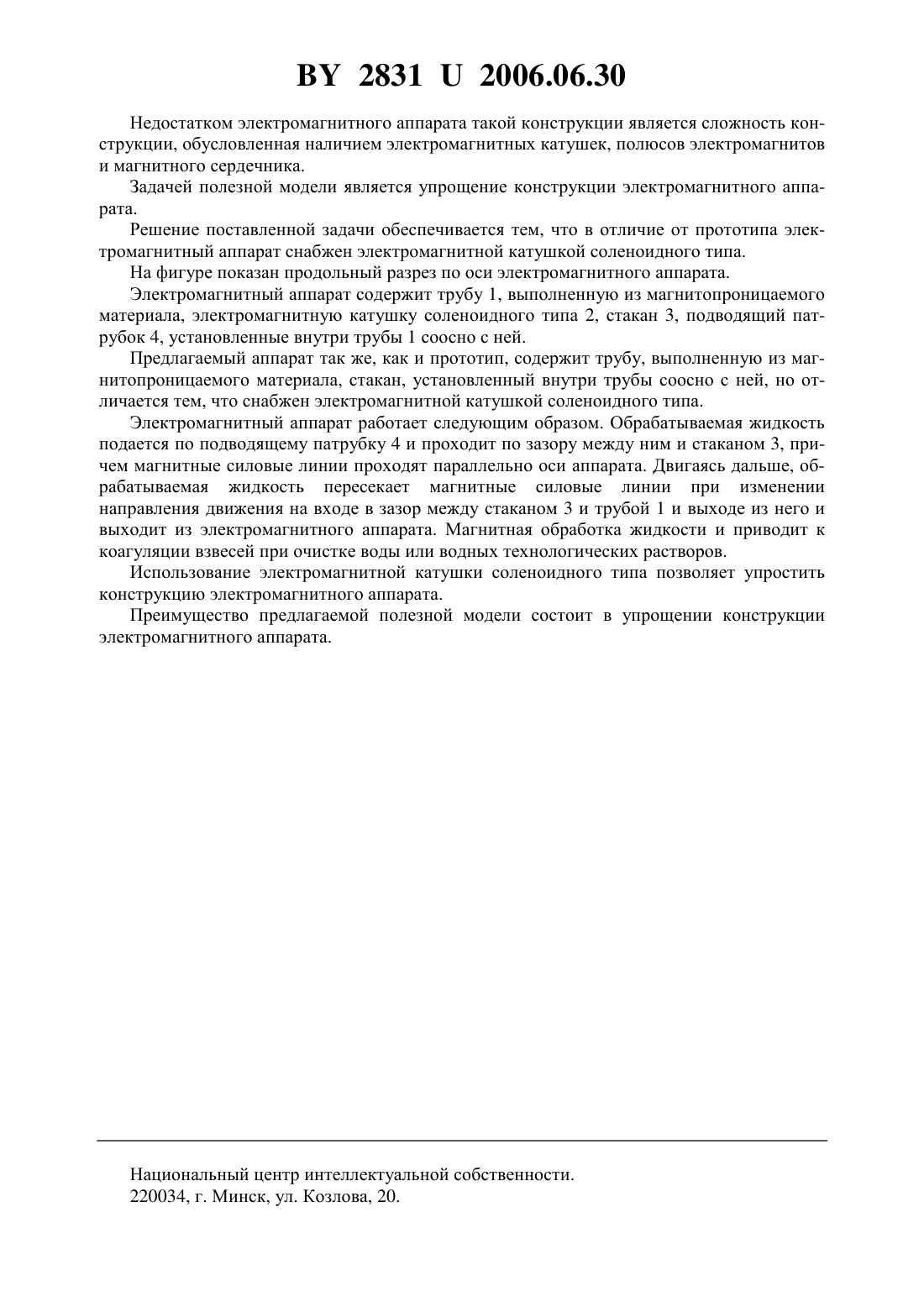 BY 2831 U 2006.06.30

Недостатком электромагнитного аппарата такой конструкции является сложность конструкции, обусловленная наличием электромагнитных катушек, полюсов электромагнитов и магнитного сердечника.

Задачей полезной модели является упрощение конструкции электромагнитного аппарата.

Решение поставленной задачи обеспечивается тем, что в отличие от прототипа электромагнитный аппарат снабжен электромагнитной катушкой соленоидного типа.

На фигуре показан продольный разрез по оси электромагнитного аппарата.

Электромагнитный аппарат содержит трубу 1, выполненную из магнитопроницаемого материала, электромагнитную катушку соленоидного типа 2, стакан 3, подводящий патрубок 4, установленные внутри трубы 1 соосно с ней.

Предлагаемый аппарат так же, как и прототип, содержит трубу, выполненную из магнитопроницаемого материала, стакан, установленный внутри трубы соосно с ней, но отличается тем, что снабжен электромагнитной катушкой соленоидного типа.

Электромагнитный аппарат работает следующим образом. Обрабатываемая жидкость подается по подводящему патрубку 4 и проходит по зазору между ним и стаканом 3, причем магнитные силовые линии проходят параллельно оси аппарата. Двигаясь дальше, обрабатываемая жидкость пересекает магнитные силовые линии при изменении направления движения на входе в зазор между стаканом 3 и трубой 1 и выходе из него и выходит из электромагнитного аппарата. Магнитная обработка жидкости и приводит к коагуляции взвесей при очистке воды или водных технологических растворов.

Использование электромагнитной катушки соленоидного типа позволяет упростить конструкцию электромагнитного аппарата.

Преимущество предлагаемой полезной модели состоит в упрощении конструкции электромагнитного аппарата.

Национальный центр интеллектуальной собственности.
220034, г. Минск, ул. Козлова, 20.